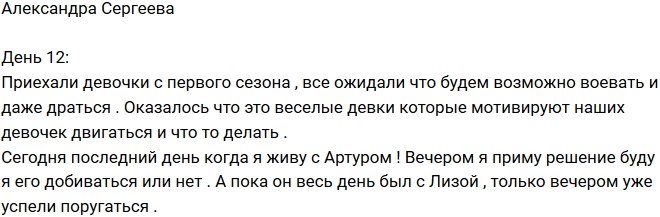 Александра Сергеева

День 12:
Приехали девочки с первого сезона , все ожидали что будем возможно воевать и даже драться . Оказалось что это веселые девки которые мотивируют наших девочек двигаться и что то делать .
Сегодня последний день когда я живу с Артуром ! Вечером я приму решение буду я его добиваться или нет . А пока он весь день был с Лизой , только вечером уже успели поругаться .